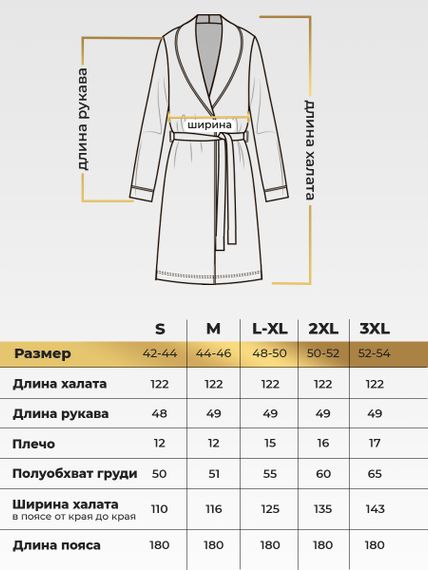 длина рукава

ширина

длина халата

| | S | M | L-XL | 2XL | 3XL |
|---|---|---|---|---|---|
| Размер | 42-44 | 44-46 | 48-50 | 50-52 | 52-54 |
| Длина халата | 122 | 122 | 122 | 122 | 122 |
| Длина рукава | 48 | 49 | 49 | 49 | 49 |
| Плечо | 12 | 12 | 15 | 16 | 17 |
| Полуобхват груди | 50 | 51 | 55 | 60 | 65 |
| Ширина халата в поясе от края до края | 110 | 116 | 125 | 135 | 143 |
| Длина пояса | 180 | 180 | 180 | 180 | 180 |